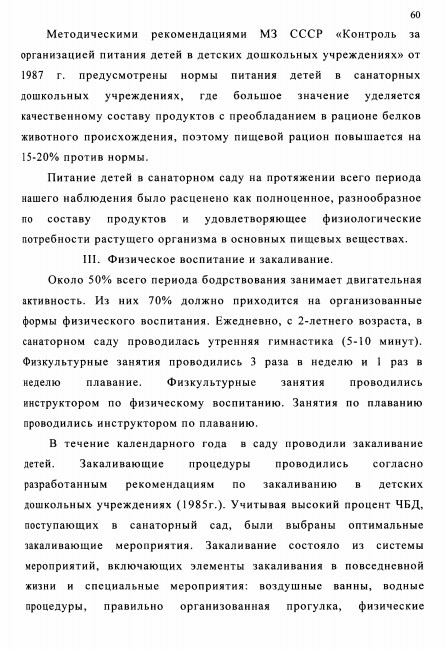 60

Методическими рекомендациями МЗ СССР «Контроль за организацией питания детей в детских дошкольных учреждениях» от 1987 г. предусмотрены нормы питания детей в санаторных дошкольных учреждениях, где большое значение уделяется качественному составу продуктов с преобладанием в рационе белков животного происхождения, поэтому пищевой рацион повышается на 15-20% против нормы.

Питание детей в санаторном саду на протяжении всего периода нашего наблюдения было расценено как полноценное, разнообразное по составу продуктов и удовлетворяющее физиологические потребности растущего организма в основных пищевых веществах.

III. Физическое воспитание и закаливание.

Около 50% всего периода бодрствования занимает двигательная активность. Из них 70% должно приходится на организованные формы физического воспитания. Ежедневно, с 2-летнего возраста, в санаторном саду проводилась утренняя гимнастика (5-10 минут). Физкультурные занятия проводились 3 раза в неделю и 1 раз в неделю плавание. Физкультурные занятия проводились инструктором по физическому воспитанию. Занятия по плаванию проводились инструктором по плаванию.

В течение календарного года в саду проводили закаливание детей. Закаливающие процедуры проводились согласно разработанным рекомендациям по закаливанию в детских дошкольных учреждениях (1985г.). Учитывая высокий процент ЧБД, поступающих в санаторный сад, были выбраны оптимальные закаливающие мероприятия. Закаливание состояло из системы мероприятий, включающих элементы закаливания в повседневной жизни и специальные мероприятия: воздушные ванны, водные процедуры, правильно организованная прогулка, физические